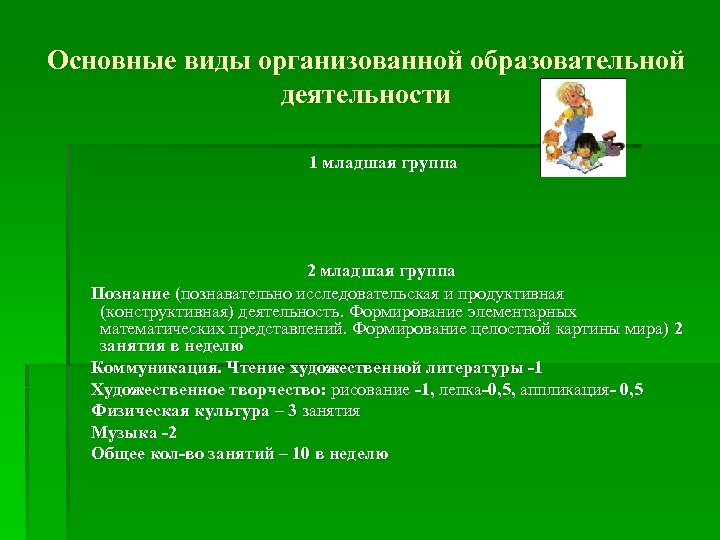 Основные виды организованной образовательной деятельности

1 младшая группа

2 младшая группа

Познание (познавательно исследовательская и продуктивная (конструктивная) деятельность. Формирование элементарных математических представлений. Формирование целостной картины мира) 2 занятия в неделю

Коммуникация. Чтение художественной литературы -1

Художественное творчество: рисование -1, лепка-0,5, аппликация- 0,5

Физическая культура – 3 занятия

Музыка -2

Общее кол-во занятий – 10 в неделю